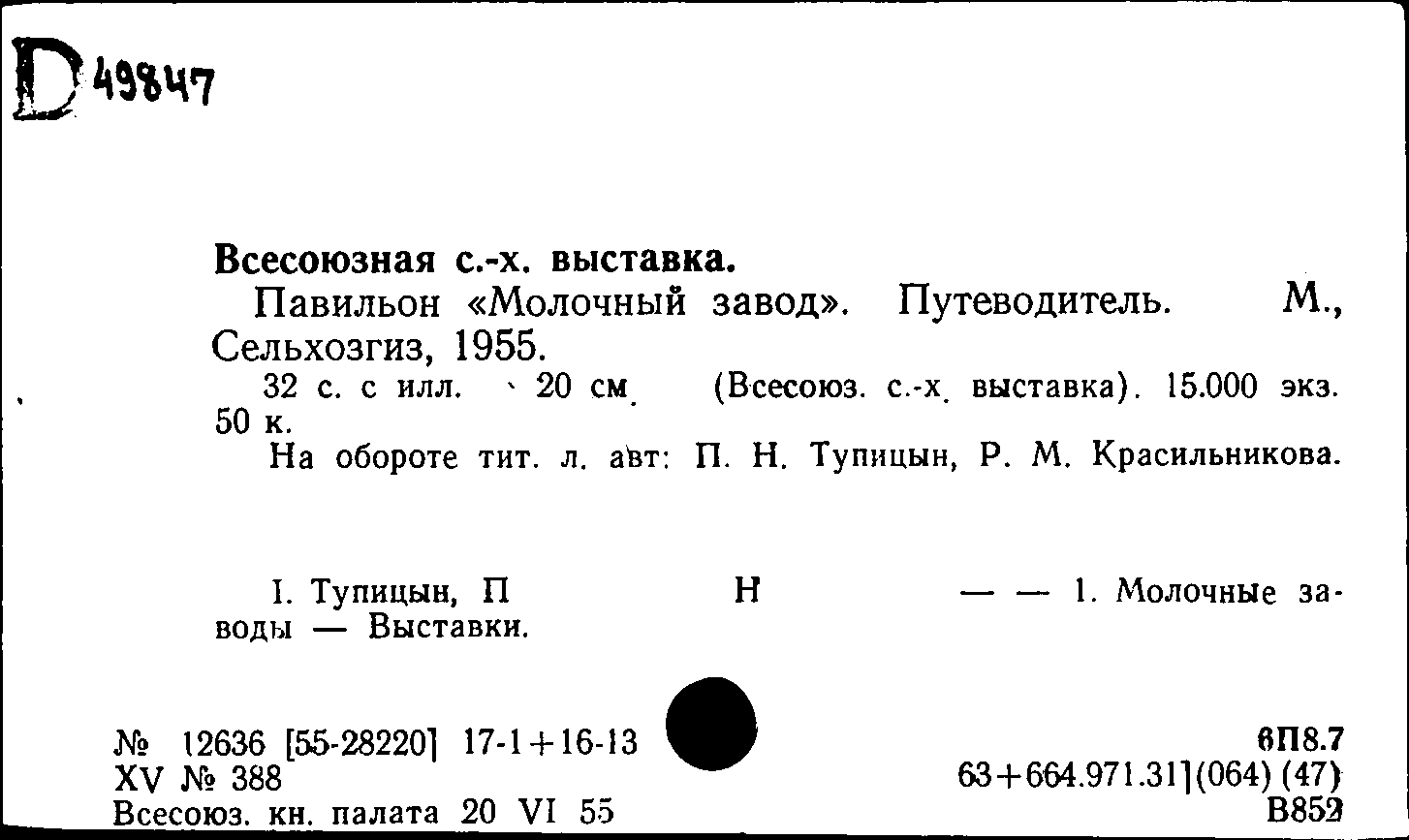 D 49847

Всесоюзная с.-х. выставка.

Павильон «Молочный завод». Путеводитель. М., Сельхозгиз, 1955.

32 с. с илл. 20 см. (Всесоюз. с.-х. выставка). 15.000 экз. 50 к.

На обороте тит. л. авт: П. Н. Тупицын, Р. М. Красильникова.

I. Тупицын, П Н — — 1. Молочные заводы — Выставки.

№ 12636 [55-28220] 17-1+16-13
XV № 388
Всесоюз. кн. палата 20 VI 55

6П8.7
63+664.971.31](064) (47)
В852